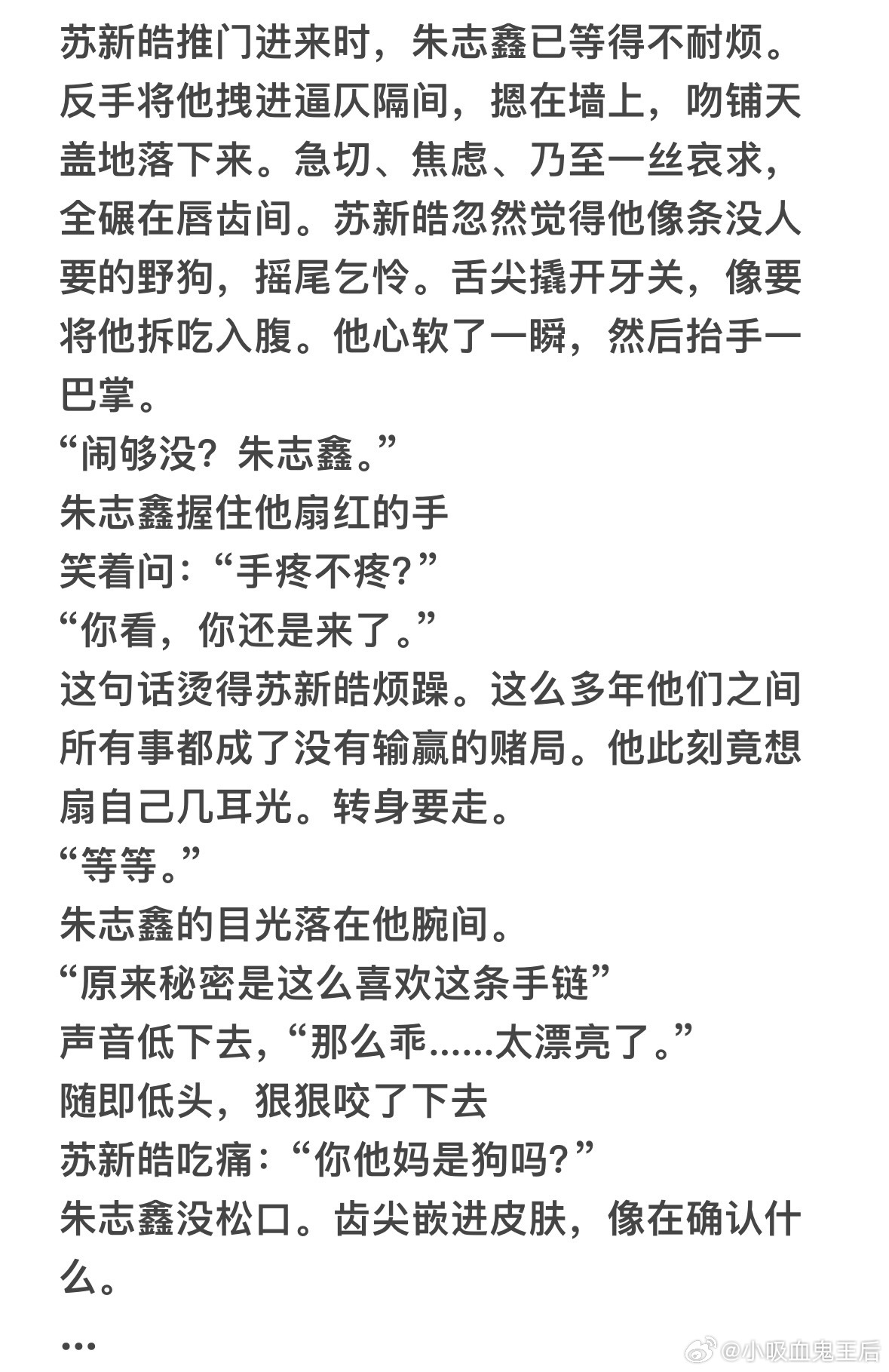 苏新皓推门进来时，朱志鑫已等得不耐烦。反手将他拽进逼仄隔间，摁在墙上，吻铺天盖地落下来。急切、焦虑、乃至一丝哀求，全碾在唇齿间。苏新皓忽然觉得他像条没人要的野狗，摇尾乞怜。舌尖撬开牙关，像要将他拆吃入腹。他心软了一瞬，然后抬手一巴掌。
“闹够没？朱志鑫。”
朱志鑫握住他扇红的手
笑着问：“手疼不疼？”
“你看，你还是来了。”
这句话烫得苏新皓烦躁。这么多年他们之间所有事都成了没有输赢的赌局。他此刻竟想扇自己几耳光。转身要走。
“等等。”
朱志鑫的目光落在他腕间。
“原来秘密是这么喜欢这条手链”
声音低下去，“那么乖……太漂亮了。”
随即低头，狠狠咬了下去
苏新皓吃痛：“你他妈是狗吗？”
朱志鑫没松口。齿尖嵌进皮肤，像在确认什么。
…
@小吸血鬼王后